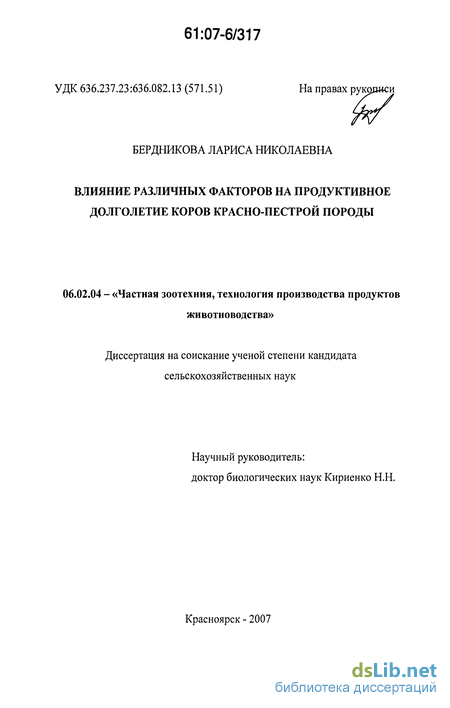 61:07-6/317

УДК 636.237.23:636.082.13 (571.51)

На правах рукописи

БЕРДНИКОВА ЛАРИСА НИКОЛАЕВНА

ВЛИЯНИЕ РАЗЛИЧНЫХ ФАКТОРОВ НА ПРОДУКТИВНОЕ ДОЛГОЛЕТИЕ КОРОВ КРАСНО-ПЕСТРОЙ ПОРОДЫ

06.02.04 – «Частная зоотехния, технология производства продуктов животноводства»

Диссертация на соискание ученой степени кандидата сельскохозяйственных наук

Научный руководитель:
доктор биологических наук Кириенко Н.Н.

Красноярск - 2007

dsLib.net
библиотека диссертаций